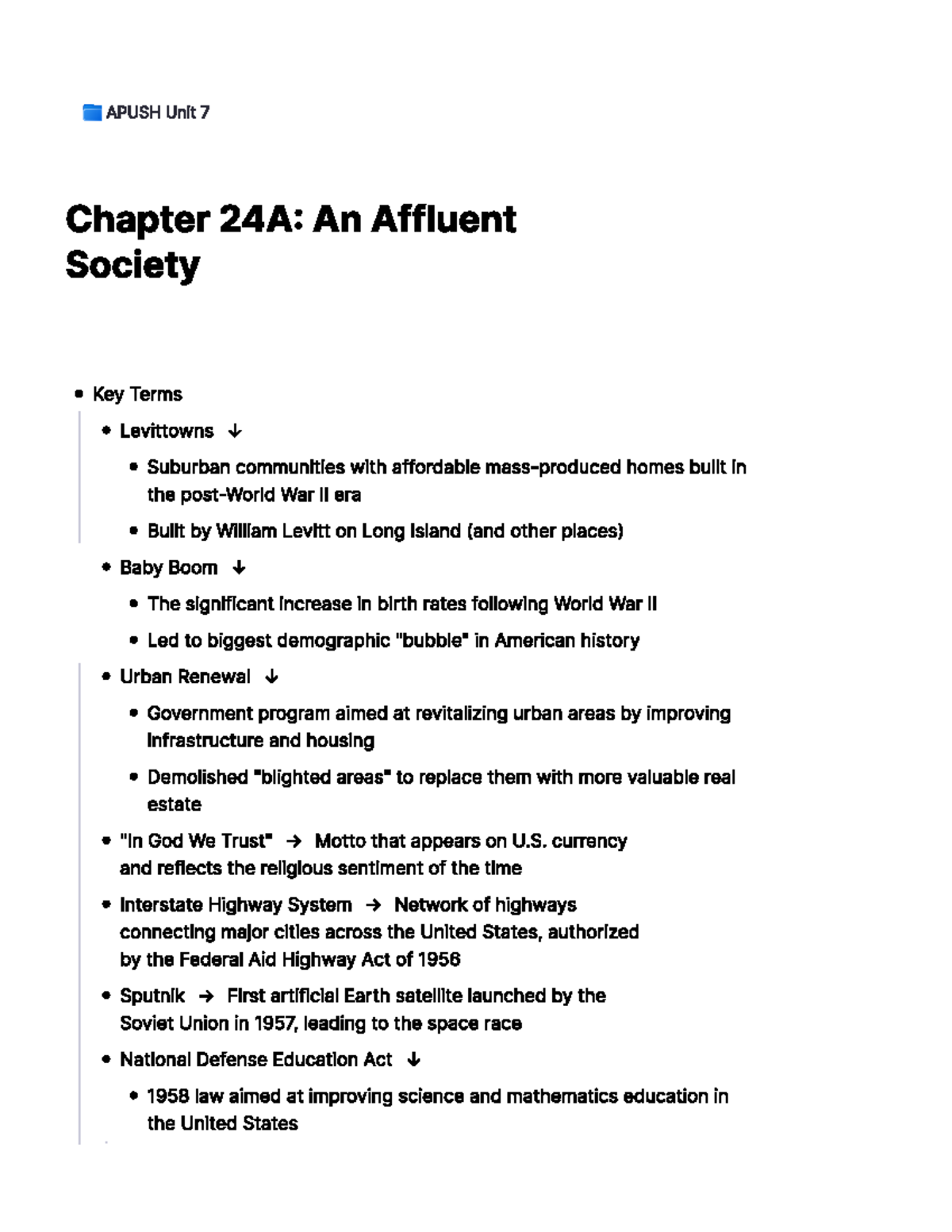 APUSH Unit 7

Chapter 24A: An Affluent Society

- Key Terms
  - Levittowns ↓
    - Suburban communities with affordable mass-produced homes built in the post-World War II era
    - Built by William Levitt on Long Island (and other places)
  - Baby Boom ↓
    - The significant increase in birth rates following World War II
    - Led to biggest demographic "bubble" in American history
  - Urban Renewal ↓
    - Government program aimed at revitalizing urban areas by improving infrastructure and housing
    - Demolished "blighted areas" to replace them with more valuable real estate
  - "In God We Trust" → Motto that appears on U.S. currency and reflects the religious sentiment of the time
  - Interstate Highway System → Network of highways connecting major cities across the United States, authorized by the Federal Aid Highway Act of 1956
  - Sputnik → First artificial Earth satellite launched by the Soviet Union in 1957, leading to the space race
  - National Defense Education Act ↓
    - 1958 law aimed at improving science and mathematics education in the United States